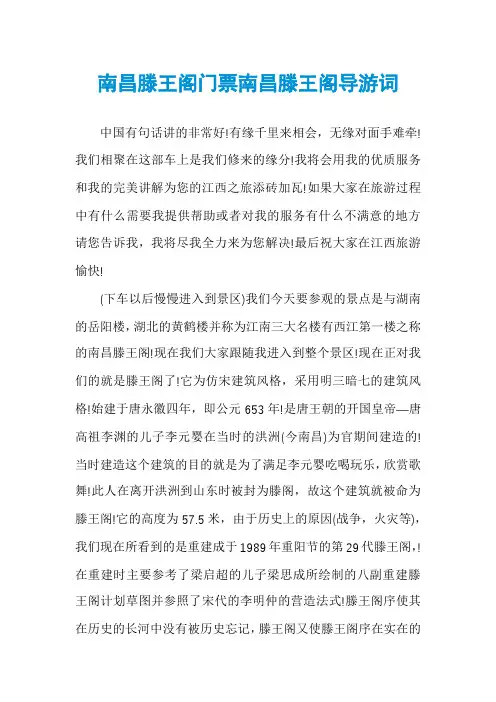 南昌滕王阁门票南昌滕王阁导游词

中国有句话讲的非常好!有缘千里来相会，无缘对面手难牵!我们相聚在这部车上是我们修来的缘分!我将会用我的优质服务和我的完美讲解为您的江西之旅添砖加瓦!如果大家在旅游过程中有什么需要我提供帮助或者对我的服务有什么不满意的地方请您告诉我，我将尽我全力来为您解决!最后祝大家在江西旅游愉快!

(下车以后慢慢进入到景区)我们今天要参观的景点是与湖南的岳阳楼，湖北的黄鹤楼并称为江南三大名楼有西江第一楼之称的南昌滕王阁!现在我们大家跟随我进入到整个景区!现在正对我们的就是滕王阁了!它为仿宋建筑风格，采用明三暗七的建筑风格!始建于唐永徽四年，即公元653年!是唐王朝的开国皇帝—唐高祖李渊的儿子李元婴在当时的洪洲(今南昌)为官期间建造的!当时建造这个建筑的目的就是为了满足李元婴吃喝玩乐，欣赏歌舞!此人在离开洪洲到山东时被封为滕阁，故这个建筑就被命为滕王阁!它的高度为57.5米，由于历史上的原因(战争，火灾等)，我们现在所看到的是重建成于1989年重阳节的第29代滕王阁，!在重建时主要参考了梁启超的儿子梁思成所绘制的八副重建滕王阁计划草图并参照了宋代的李明仲的营造法式!滕王阁序使其在历史的长河中没有被历史忘记，滕王阁又使滕王阁序在实在的